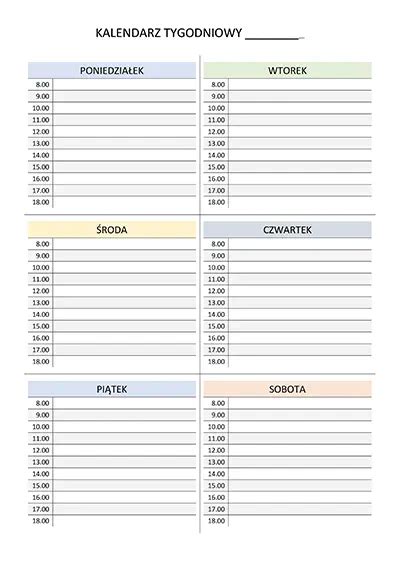 KALENDARZ TYGODNIOWY ________

| PONIEDZIAŁEK | |
|---|---|
| 8.00 | |
| 9.00 | |
| 10.00 | |
| 11.00 | |
| 12.00 | |
| 13.00 | |
| 14.00 | |
| 15.00 | |
| 16.00 | |
| 17.00 | |
| 18.00 | |

| WTOREK | |
|---|---|
| 8.00 | |
| 9.00 | |
| 10.00 | |
| 11.00 | |
| 12.00 | |
| 13.00 | |
| 14.00 | |
| 15.00 | |
| 16.00 | |
| 17.00 | |
| 18.00 | |

| ŚRODA | |
|---|---|
| 8.00 | |
| 9.00 | |
| 10.00 | |
| 11.00 | |
| 12.00 | |
| 13.00 | |
| 14.00 | |
| 15.00 | |
| 16.00 | |
| 17.00 | |
| 18.00 | |

| CZWARTEK | |
|---|---|
| 8.00 | |
| 9.00 | |
| 10.00 | |
| 11.00 | |
| 12.00 | |
| 13.00 | |
| 14.00 | |
| 15.00 | |
| 16.00 | |
| 17.00 | |
| 18.00 | |

| PIĄTEK | |
|---|---|
| 8.00 | |
| 9.00 | |
| 10.00 | |
| 11.00 | |
| 12.00 | |
| 13.00 | |
| 14.00 | |
| 15.00 | |
| 16.00 | |
| 17.00 | |
| 18.00 | |

| SOBOTA | |
|---|---|
| 8.00 | |
| 9.00 | |
| 10.00 | |
| 11.00 | |
| 12.00 | |
| 13.00 | |
| 14.00 | |
| 15.00 | |
| 16.00 | |
| 17.00 | |
| 18.00 | |